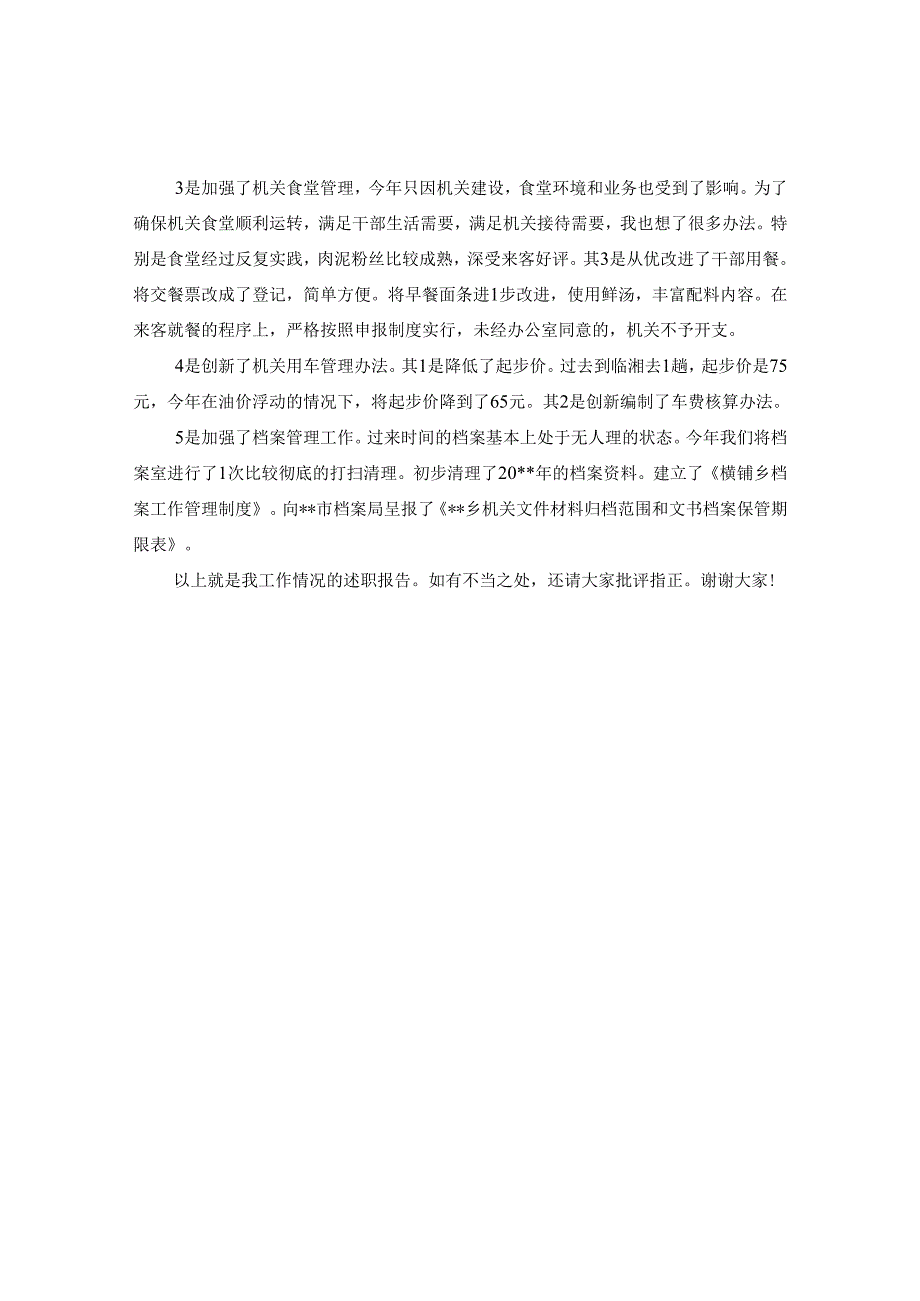 3是加强了机关食堂管理，今年只因机关建设，食堂环境和业务也受到了影响。为了确保机关食堂顺利运转，满足干部生活需要，满足机关接待需要，我也想了很多办法。特别是食堂经过反复实践，肉泥粉丝比较成熟，深受来客好评。其3是从优改进了干部用餐。将交餐票改成了登记，简单方便。将早餐面条进1步改进，使用鲜汤，丰富配料内容。在来客就餐的程序上，严格按照申报制度实行，未经办公室同意的，机关不予开支。

4是创新了机关用车管理办法。其1是降低了起步价。过去到临湘去1趟，起步价是75元，今年在油价浮动的情况下，将起步价降到了65元。其2是创新编制了车费核算办法。

5是加强了档案管理工作。过来时间的档案基本上处于无人理的状态。今年我们将档案室进行了1次比较彻底的打扫清理。初步清理了20**年的档案资料。建立了《横铺乡档案工作管理制度》。向**市档案局呈报了《**乡机关文件材料归档范围和文书档案保管期限表》。

以上就是我工作情况的述职报告。如有不当之处，还请大家批评指正。谢谢大家！